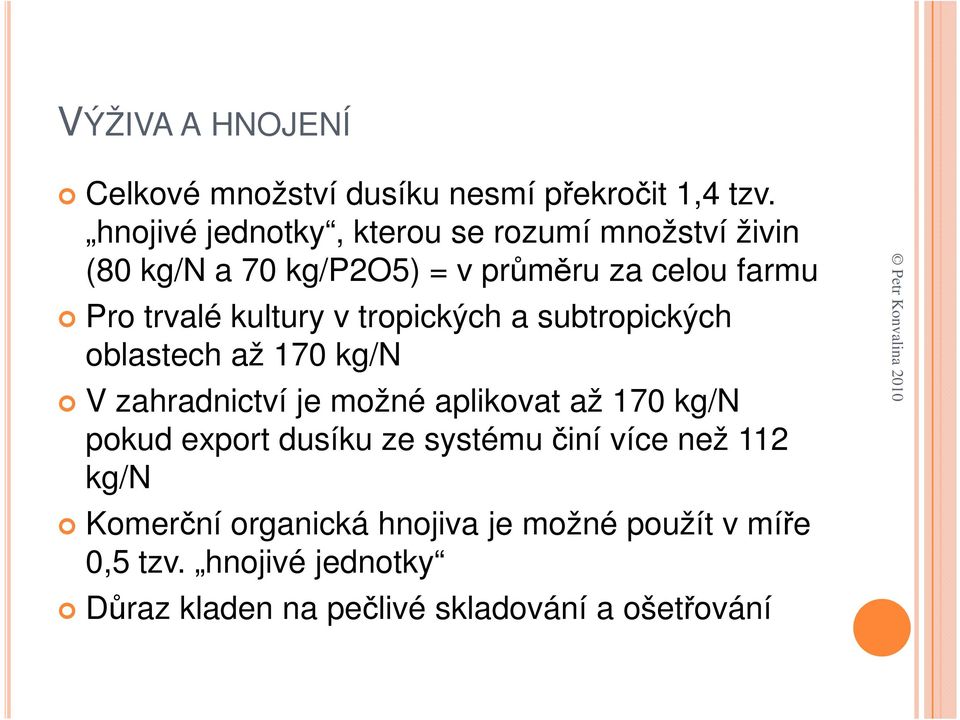 VÝŽIVA A HNOJENÍ

Celkové množství dusíku nesmí překročit 1,4 tzv. „hnojivé jednotky“, kterou se rozumí množství živin (80 kg/N a 70 kg/P2O5) = v průměru za celou farmu

Pro trvalé kultury v tropických a subtropických oblastech až 170 kg/N

V zahradnictví je možné aplikovat až 170 kg/N pokud export dusíku ze systému činí více než 112 kg/N

Komerční organická hnojiva je možné použít v míře 0,5 tzv. „hnojivé jednotky“

Důraz kladen na pečlivé skladování a ošetřování

© Petr Konvalina 2010